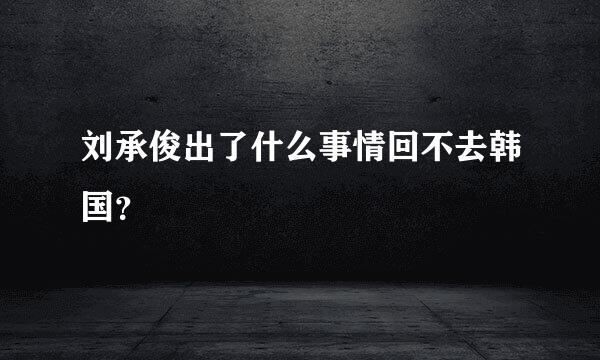 刘承俊出了什么事情回不去韩国?